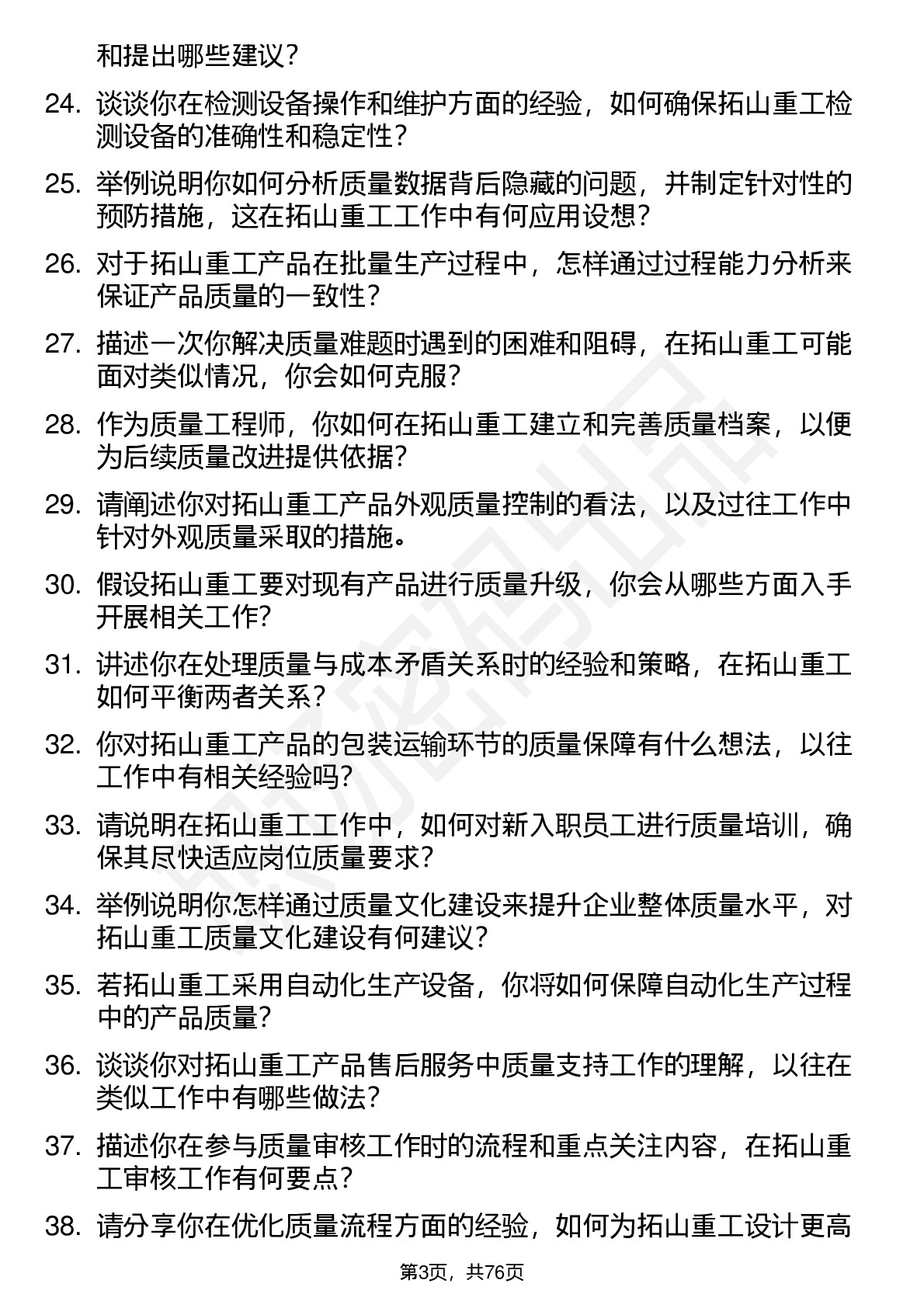 和提出哪些建议？

24. 谈谈你在检测设备操作和维护方面的经验，如何确保拓山重工检测设备的准确性和稳定性？

25. 举例说明你如何分析质量数据背后隐藏的问题，并制定针对性的预防措施，这在拓山重工工作中有何应用设想？

26. 对于拓山重工产品在批量生产过程中，怎样通过过程能力分析来保证产品质量的一致性？

27. 描述一次你解决质量难题时遇到的困难和阻碍，在拓山重工可能面对类似情况，你会如何克服？

28. 作为质量工程师，你如何在拓山重工建立和完善质量档案，以便为后续质量改进提供依据？

29. 请阐述你对拓山重工产品外观质量控制的看法，以及过往工作中针对外观质量采取的措施。

30. 假设拓山重工要对现有产品进行质量升级，你会从哪些方面入手开展相关工作？

31. 讲述你在处理质量与成本矛盾关系时的经验和策略，在拓山重工如何平衡两者关系？

32. 你对拓山重工产品的包装运输环节的质量保障有什么想法，以往工作中有相关经验吗？

33. 请说明在拓山重工工作中，如何对新入职员工进行质量培训，确保其尽快适应岗位质量要求？

34. 举例说明你怎样通过质量文化建设来提升企业整体质量水平，对拓山重工质量文化建设有何建议？

35. 若拓山重工采用自动化生产设备，你将如何保障自动化生产过程中的产品质量？

36. 谈谈你对拓山重工产品售后服务中质量支持工作的理解，以往在类似工作中有哪些做法？

37. 描述你在参与质量审核工作时的流程和重点关注内容，在拓山重工审核工作有何要点？

38. 请分享你在优化质量流程方面的经验，如何为拓山重工设计更高

第3页，共76页